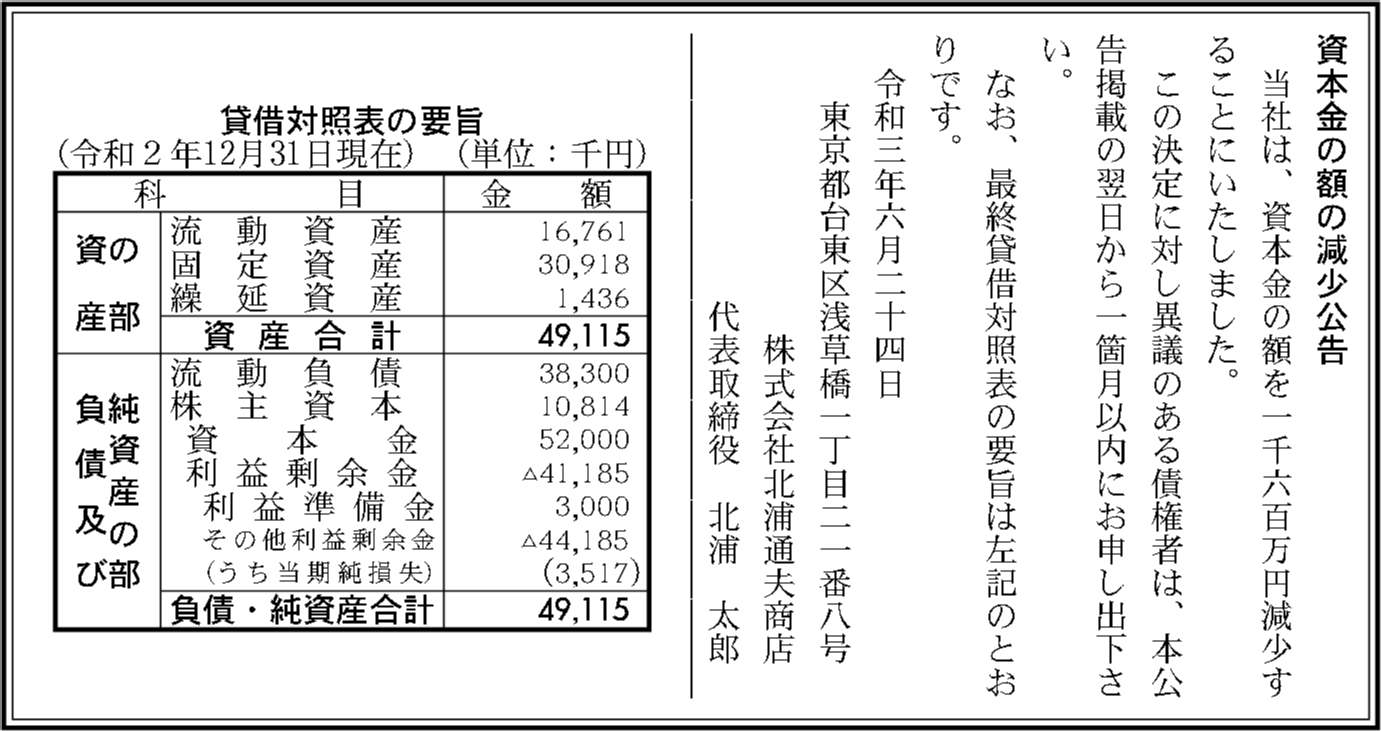 資本金の額の減少公告

当社は、資本金の額を一千六百万円減少することにいたしました。

この決定に対し異議のある債権者は、本公告掲載の翌日から一箇月以内にお申し出下さい。

なお、最終貸借対照表の要旨は左記のとおりです。

令和三年六月二十四日

東京都台東区浅草橋一丁目二一番八号
株式会社北浦通夫商店
代表取締役　北浦　太郎

貸借対照表の要旨
(令和２年12月31日現在)　(単位：千円)

| 科 | 目 | 金　額 |
|---|---|---|
| 資産の部 | 流動資産 | 16,761 |
| | 固定資産 | 30,918 |
| | 繰延資産 | 1,436 |
| | 資産合計 | 49,115 |
| 負債及び純資産の部 | 流動負債 | 38,300 |
| | 株主資本 | 10,814 |
| | 資本金 | 52,000 |
| | 利益剰余金 | △41,185 |
| | 利益準備金 | 3,000 |
| | その他利益剰余金 | △44,185 |
| | (うち当期純損失) | (3,517) |
| | 負債・純資産合計 | 49,115 |